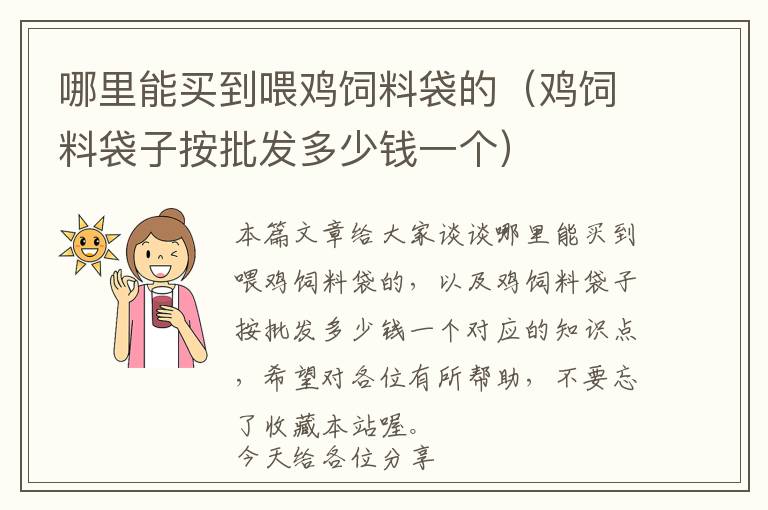 哪里能买到喂鸡饲料袋的（鸡饲料袋子按批发多少钱一个）

本篇文章给大家谈谈哪里能买到喂鸡饲料袋的，以及鸡饲料袋子按批发多少钱一个对应的知识点，希望对各位有所帮助，不要忘了收藏本站喔。
今天给各位分享